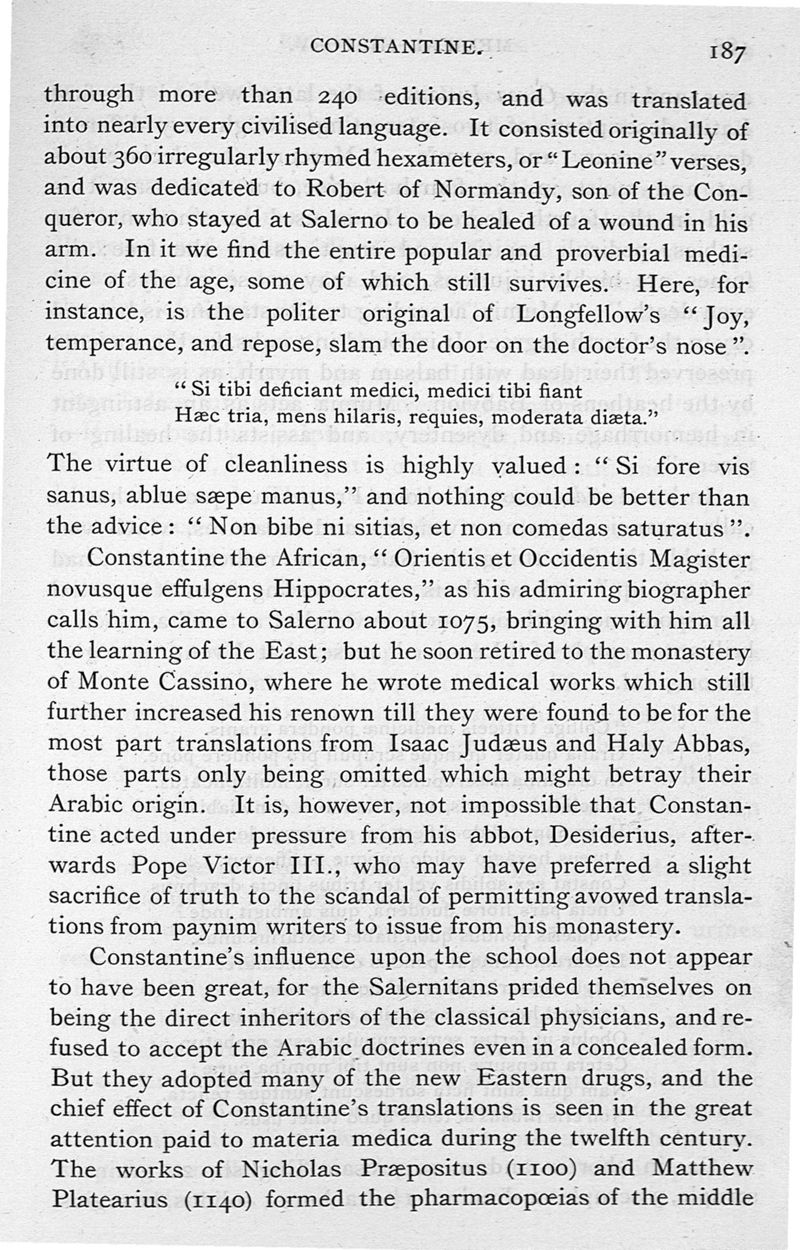 CONSTANTINE. 187

through more than 240 editions, and was translated into nearly every civilised language. It consisted originally of about 360 irregularly rhymed hexameters, or "Leonine" verses, and was dedicated to Robert of Normandy, son of the Conqueror, who stayed at Salerno to be healed of a wound in his arm. In it we find the entire popular and proverbial medicine of the age, some of which still survives. Here, for instance, is the politer original of Longfellow's "Joy, temperance, and repose, slam the door on the doctor's nose".

"Si tibi deficiant medici, medici tibi fiant
Hæc tria, mens hilaris, requies, moderata diæta."

The virtue of cleanliness is highly valued: "Si fore vis sanus, ablue sæpe manus," and nothing could be better than the advice: "Non bibe ni sitias, et non comedas saturatus".

Constantine the African, "Orientis et Occidentis Magister novusque effulgens Hippocrates," as his admiring biographer calls him, came to Salerno about 1075, bringing with him all the learning of the East; but he soon retired to the monastery of Monte Cassino, where he wrote medical works which still further increased his renown till they were found to be for the most part translations from Isaac Judæus and Haly Abbas, those parts only being omitted which might betray their Arabic origin. It is, however, not impossible that Constantine acted under pressure from his abbot, Desiderius, afterwards Pope Victor III., who may have preferred a slight sacrifice of truth to the scandal of permitting avowed translations from paynim writers to issue from his monastery.

Constantine's influence upon the school does not appear to have been great, for the Salernitans prided themselves on being the direct inheritors of the classical physicians, and refused to accept the Arabic doctrines even in a concealed form. But they adopted many of the new Eastern drugs, and the chief effect of Constantine's translations is seen in the great attention paid to materia medica during the twelfth century. The works of Nicholas Præpositus (1100) and Matthew Platearius (1140) formed the pharmacopœias of the middle